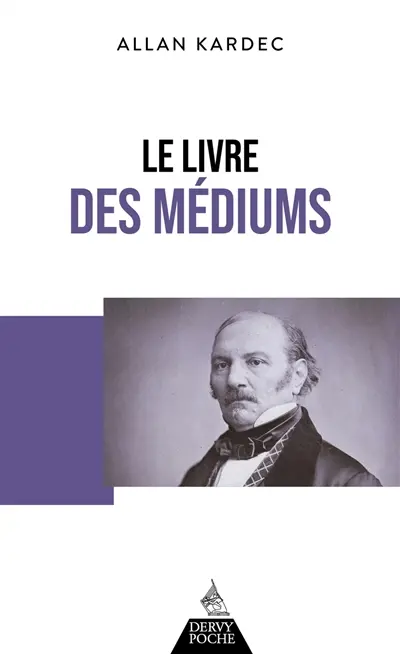 ALLAN KARDEC

LE LIVRE
DES MÉDIUMS

DERVY
POCHE